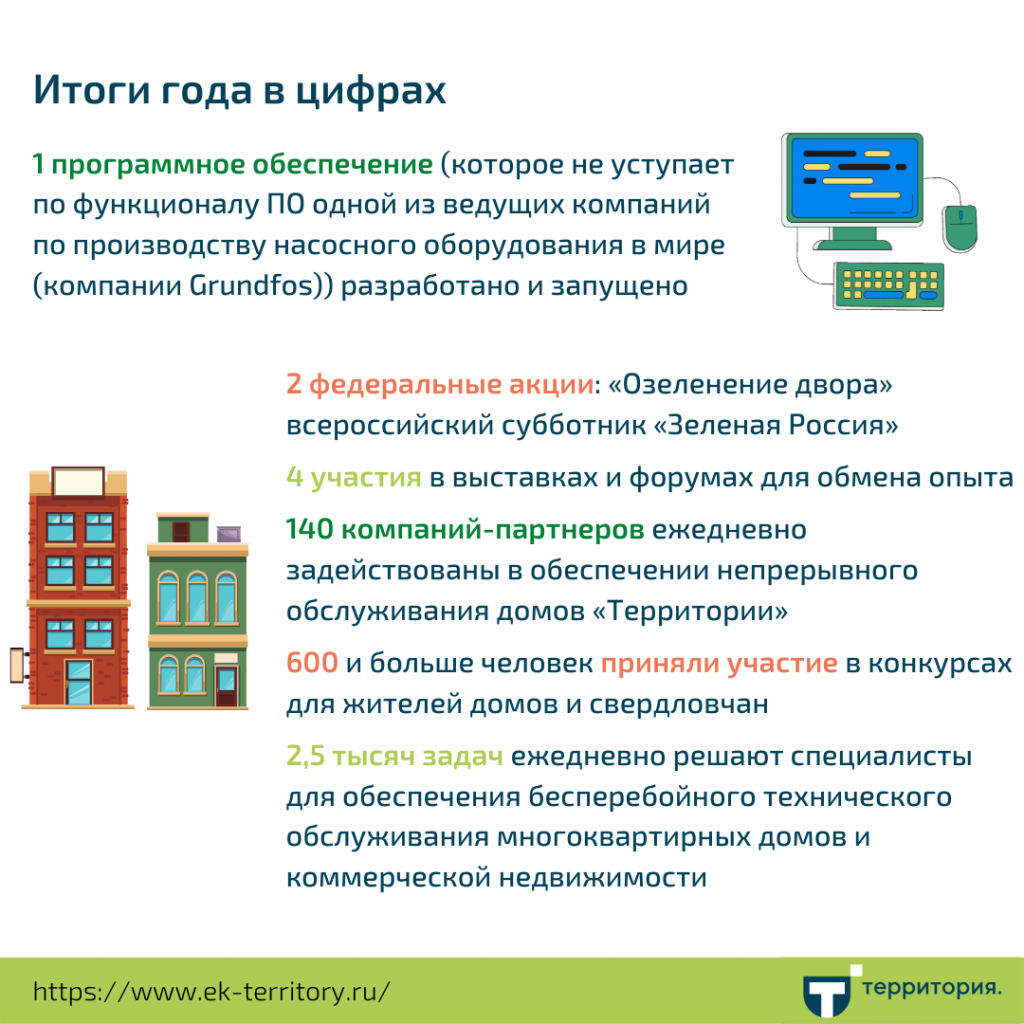 Итоги года в цифрах

1 программное обеспечение (которое не уступает по функционалу ПО одной из ведущих компаний по производству насосного оборудования в мире (компании Grundfos)) разработано и запущено

2 федеральные акции: «Озеленение двора» всероссийский субботник «Зеленая Россия»

4 участия в выставках и форумах для обмена опыта

140 компаний-партнеров ежедневно задействованы в обеспечении непрерывного обслуживания домов «Территории»

600 и больше человек приняли участие в конкурсах для жителей домов и свердловчан

2,5 тысяч задач ежедневно решают специалисты для обеспечения бесперебойного технического обслуживания многоквартирных домов и коммерческой недвижимости

https://www.ek-territory.ru/

территория.